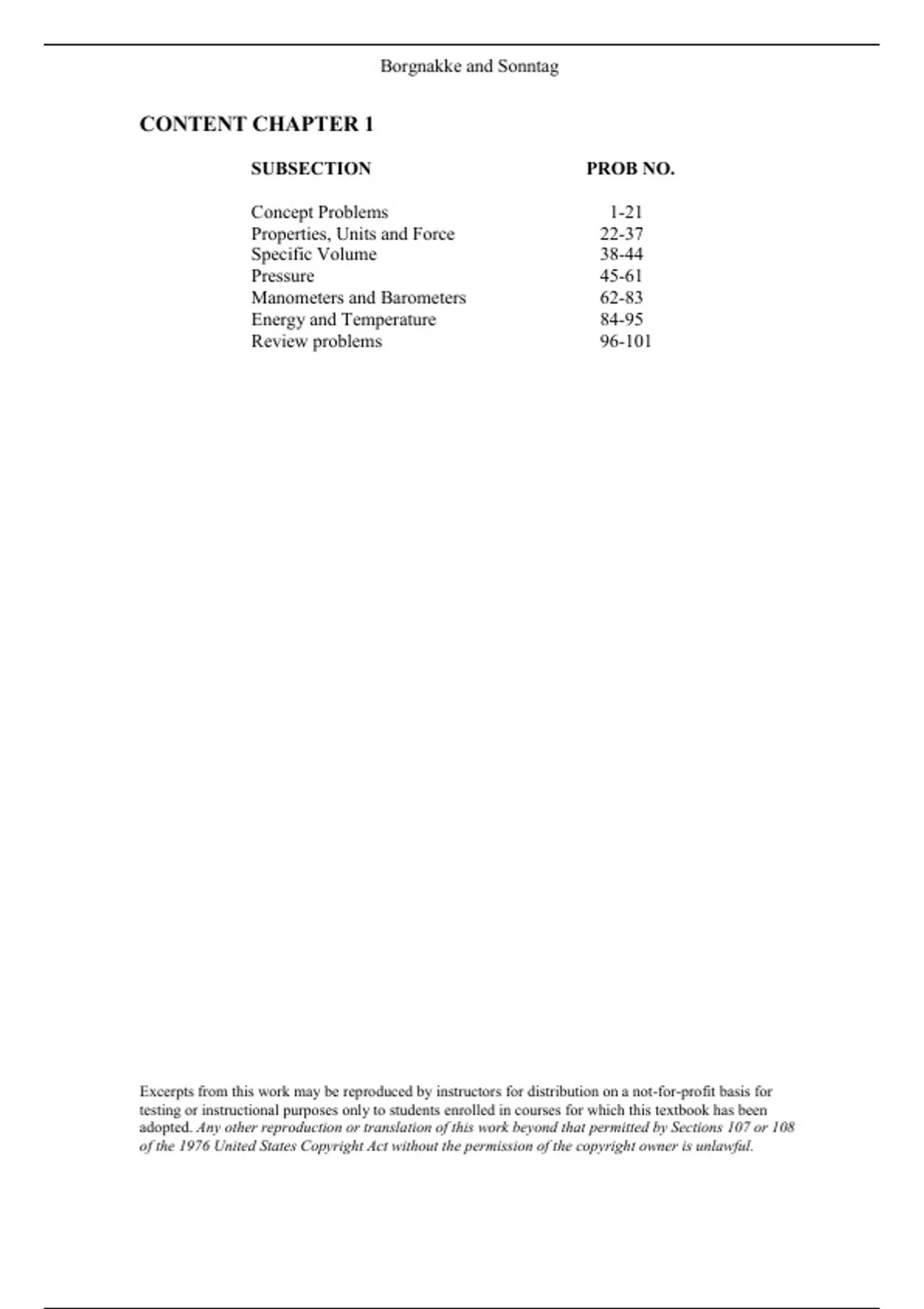 Borgnakke and Sonntag

CONTENT CHAPTER 1

| SUBSECTION | PROB NO. |
|---|---|
| Concept Problems | 1-21 |
| Properties, Units and Force | 22-37 |
| Specific Volume | 38-44 |
| Pressure | 45-61 |
| Manometers and Barometers | 62-83 |
| Energy and Temperature | 84-95 |
| Review problems | 96-101 |

Excerpts from this work may be reproduced by instructors for distribution on a not-for-profit basis for testing or instructional purposes only to students enrolled in courses for which this textbook has been adopted. Any other reproduction or translation of this work beyond that permitted by Sections 107 or 108 of the 1976 United States Copyright Act without the permission of the copyright owner is unlawful.